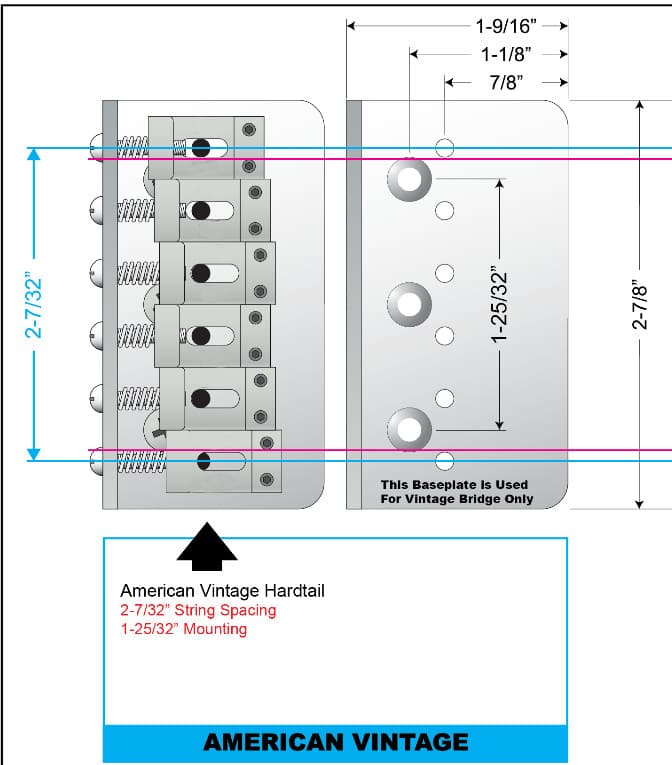 1-9/16”
1-1/8”
7/8”
2-7/32”
1-25/32”
2-7/8”
This Baseplate Is Used For Vintage Bridge Only

American Vintage Hardtail
2-7/32” String Spacing
1-25/32” Mounting

AMERICAN VINTAGE